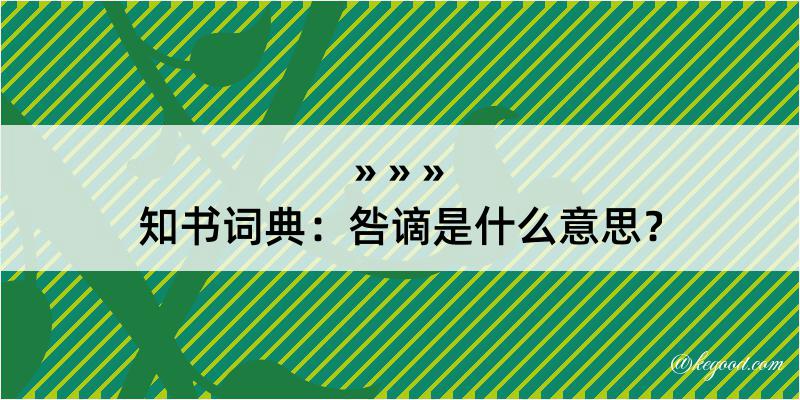 » » »
知书词典：咎谪是什么意思？

@kegood.com